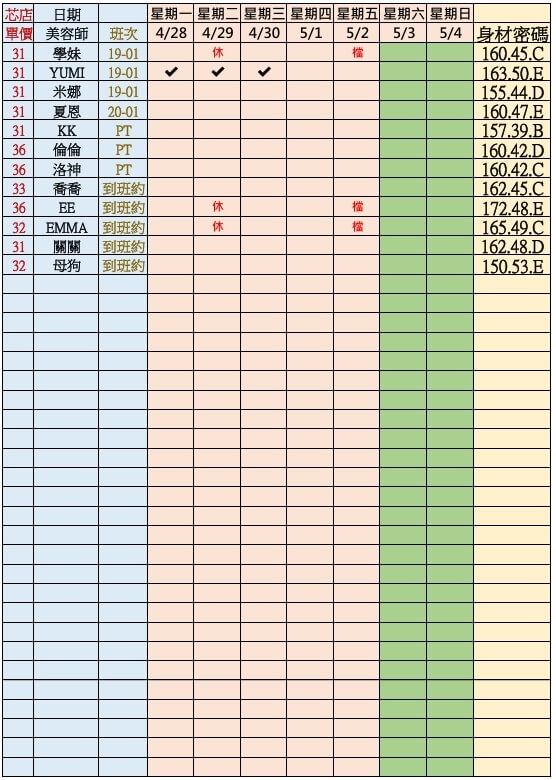 | 芯店 | 日期 | | 星期一 | 星期二 | 星期三 | 星期四 | 星期五 | 星期六 | 星期日 | |
|---|---|---|---|---|---|---|---|---|---|---|
| 單價 | 美容師 | 班次 | 4/28 | 4/29 | 4/30 | 5/1 | 5/2 | 5/3 | 5/4 | 身材密碼 |
| 31 | 學妹 | 19-01 | | 休 | | | 檔 | | | 160.45.C |
| 31 | YUMI | 19-01 | ✔ | ✔ | ✔ | | | | | 163.50.E |
| 31 | 米娜 | 19-01 | | | | | | | | 155.44.D |
| 31 | 夏恩 | 20-01 | | | | | | | | 160.47.E |
| 31 | KK | PT | | | | | | | | 157.39.B |
| 36 | 倫倫 | PT | | | | | | | | 160.42.D |
| 36 | 洛神 | PT | | | | | | | | 160.42.C |
| 33 | 喬喬 | 到班約 | | | | | | | | 162.45.C |
| 36 | EE | 到班約 | | 休 | | | 檔 | | | 172.48.E |
| 32 | EMMA | 到班約 | | 休 | | | 檔 | | | 165.49.C |
| 31 | 關關 | 到班約 | | | | | | | | 162.48.D |
| 32 | 母狗 | 到班約 | | | | | | | | 150.53.E |